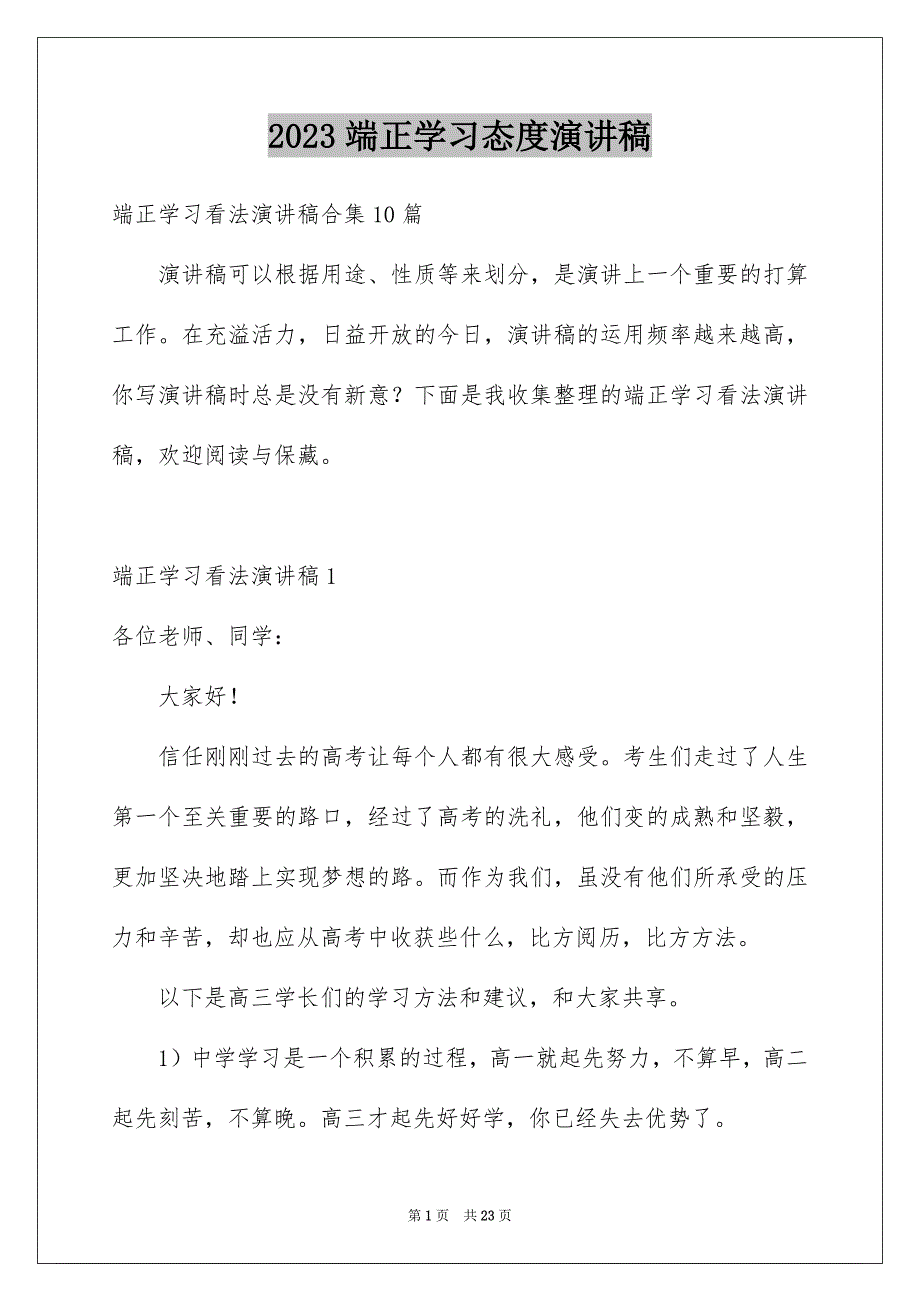 2023 端正学习态度演讲稿

端正学习看法演讲稿合集 10 篇

演讲稿可以根据用途、性质等来划分，是演讲上一个重要的打算工作。在充溢活力，日益开放的今日，演讲稿的运用频率越来越高，你写演讲稿时总是没有新意？下面是我收集整理的端正学习看法演讲稿，欢迎阅读与保藏。

端正学习看法演讲稿 1

各位老师、同学：

大家好！

信任刚刚过去的高考让每个人都有很大感受。考生们走过了人生第一个至关重要的路口，经过了高考的洗礼，他们变的成熟和坚毅，更加坚决地踏上实现梦想的路。而作为我们，虽没有他们所承受的压力和辛苦，却也应从高考中收获些什么，比方阅历，比方方法。

以下是高三学长们的学习方法和建议，和大家共享。

1）中学学习是一个积累的过程，高一就起先努力，不算早，高二起先刻苦，不算晚。高三才起先好好学，你已经失去优势了。

第 1 页 共 23 页